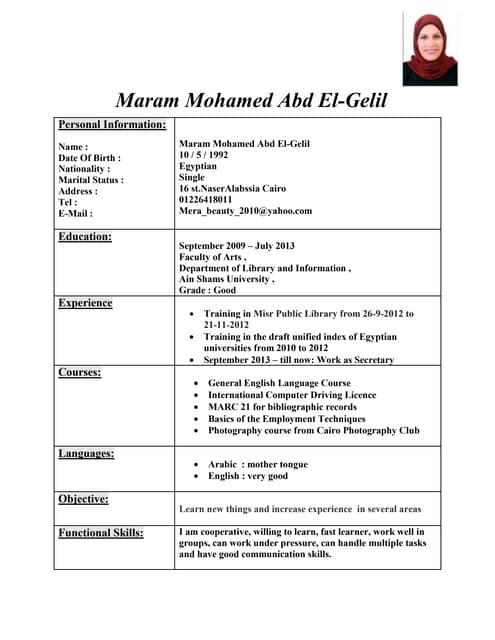 Maram Mohamed Abd El-Gelil

Personal Information:

Name :
Date Of Birth :
Nationality :
Marital Status :
Address :
Tel :
E-Mail :

Maram Mohamed Abd El-Gelil
10 / 5 / 1992
Egyptian
Single
16 st.NaserAlabssia Cairo
01226418011
Mera_beauty_2010@yahoo.com

Education:

September 2009 – July 2013
Faculty of Arts ,
Department of Library and Information ,
Ain Shams University ,
Grade : Good

Experience

• Training in Misr Public Library from 26-9-2012 to 21-11-2012
• Training in the draft unified index of Egyptian universities from 2010 to 2012
• September 2013 – till now: Work as Secretary

Courses:

• General English Language Course
• International Computer Driving Licence
• MARC 21 for bibliographic records
• Basics of the Employment Techniques
• Photography course from Cairo Photography Club

Languages:

• Arabic : mother tongue
• English : very good

Objective:

Learn new things and increase experience in several areas

Functional Skills:

I am cooperative, willing to learn, fast learner, work well in groups, can work under pressure, can handle multiple tasks and have good communication skills.